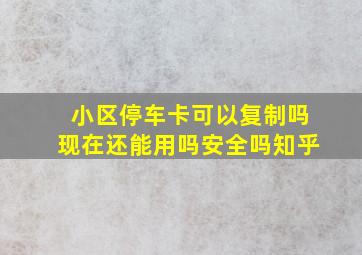 小区停车卡可以复制吗
现在还能用吗安全吗知乎